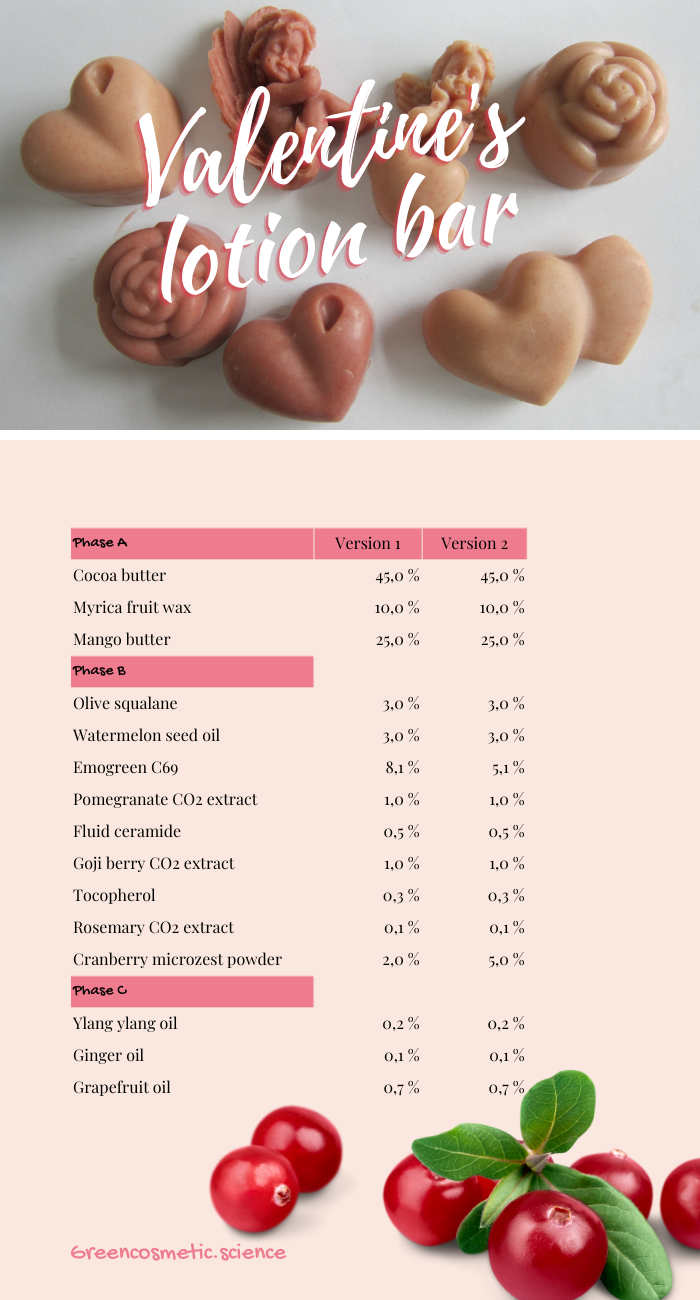 Valentine's lotion bar

| Phase A | Version 1 | Version 2 |
|---|---|---|
| Cocoa butter | 45,0 % | 45,0 % |
| Myrica fruit wax | 10,0 % | 10,0 % |
| Mango butter | 25,0 % | 25,0 % |
| Phase B | | |
| Olive squalane | 3,0 % | 3,0 % |
| Watermelon seed oil | 3,0 % | 3,0 % |
| Emogreen C69 | 8,1 % | 5,1 % |
| Pomegranate $CO_2$ extract | 1,0 % | 1,0 % |
| Fluid ceramide | 0,5 % | 0,5 % |
| Goji berry $CO_2$ extract | 1,0 % | 1,0 % |
| Tocopherol | 0,3 % | 0,3 % |
| Rosemary $CO_2$ extract | 0,1 % | 0,1 % |
| Cranberry microzest powder | 2,0 % | 5,0 % |
| Phase C | | |
| Ylang ylang oil | 0,2 % | 0,2 % |
| Ginger oil | 0,1 % | 0,1 % |
| Grapefruit oil | 0,7 % | 0,7 % |

Greencosmetic.science